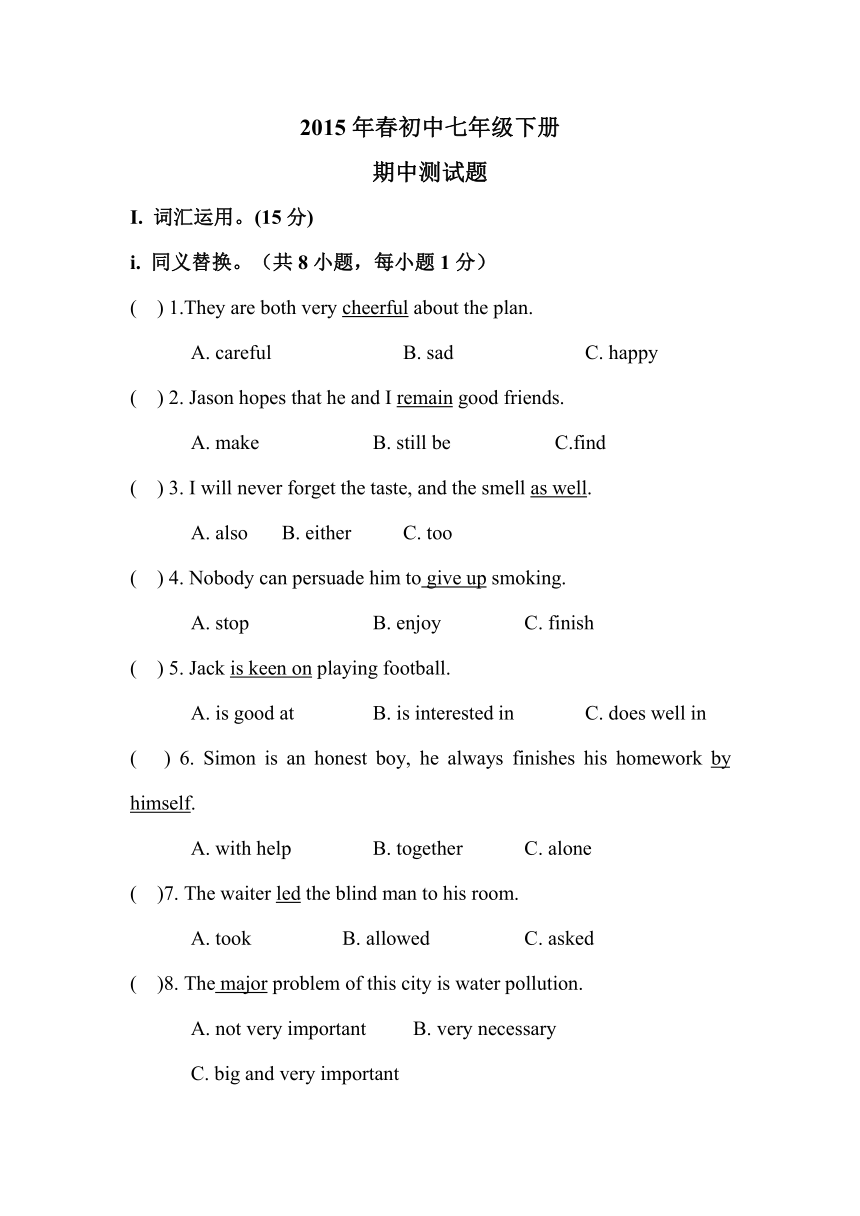 2015 年春初中七年级下册

期中测试题

I. 词汇运用。(15 分)

i. 同义替换。（共 8 小题，每小题 1 分）

( ) 1.They are both very cheerful about the plan.

A. careful B. sad C. happy

( ) 2. Jason hopes that he and I remain good friends.

A. make B. still be C.find

( ) 3. I will never forget the taste, and the smell as well.

A. also B. either C. too

( ) 4. Nobody can persuade him to give up smoking.

A. stop B. enjoy C. finish

( ) 5. Jack is keen on playing football.

A. is good at B. is interested in C. does well in

( ) 6. Simon is an honest boy, he always finishes his homework by himself.

A. with help B. together C. alone

( )7. The waiter led the blind man to his room.

A. took B. allowed C. asked

( )8. The major problem of this city is water pollution.

A. not very important B. very necessary

C. big and very important